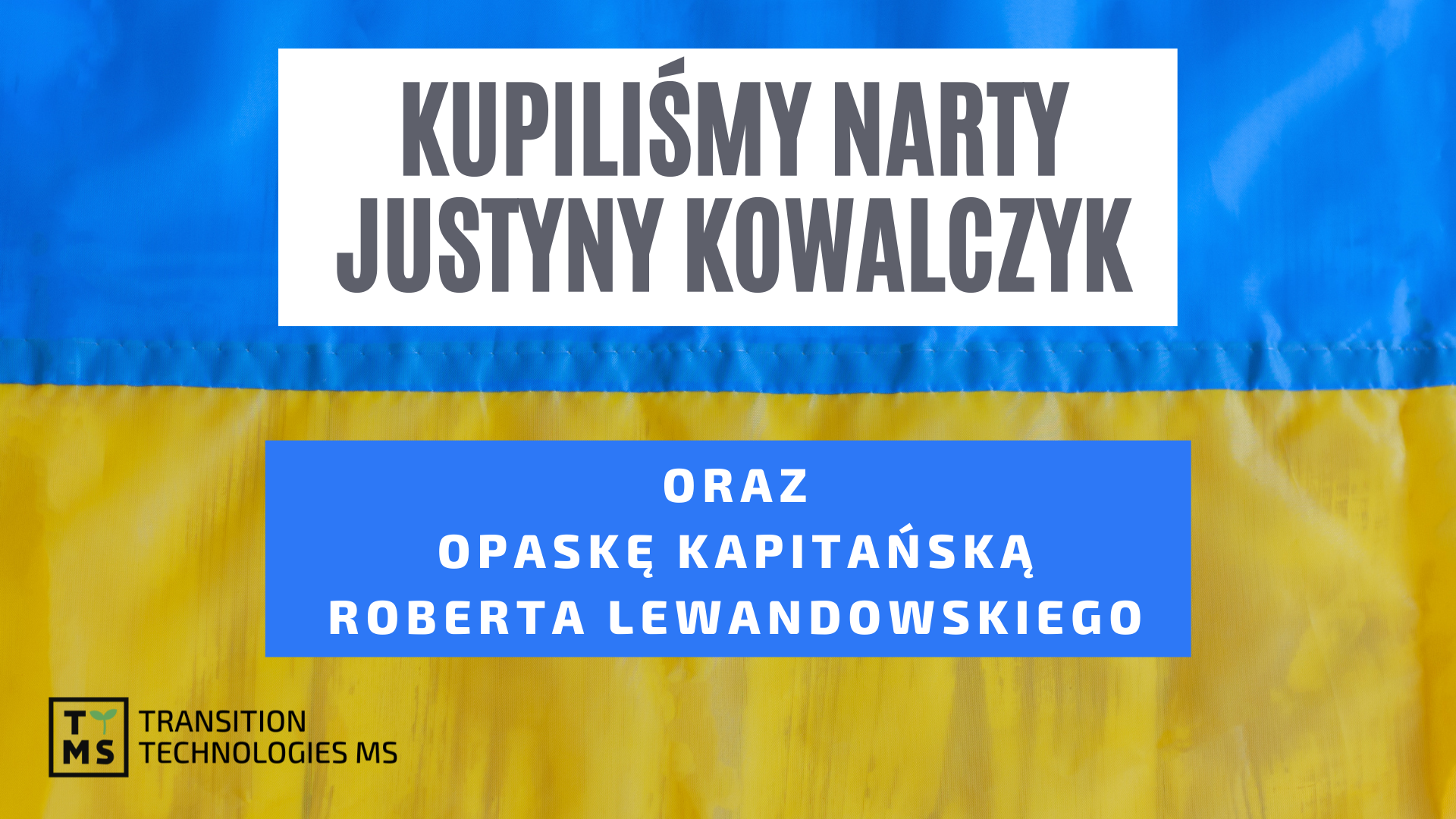 KUPILIŚMY NARTY JUSTYNY KOWALCZYK

ORAZ
OPASKĘ KAPITAŃSKĄ
ROBERTA LEWANDOWSKIEGO

T MS

TRANSITION TECHNOLOGIES MS